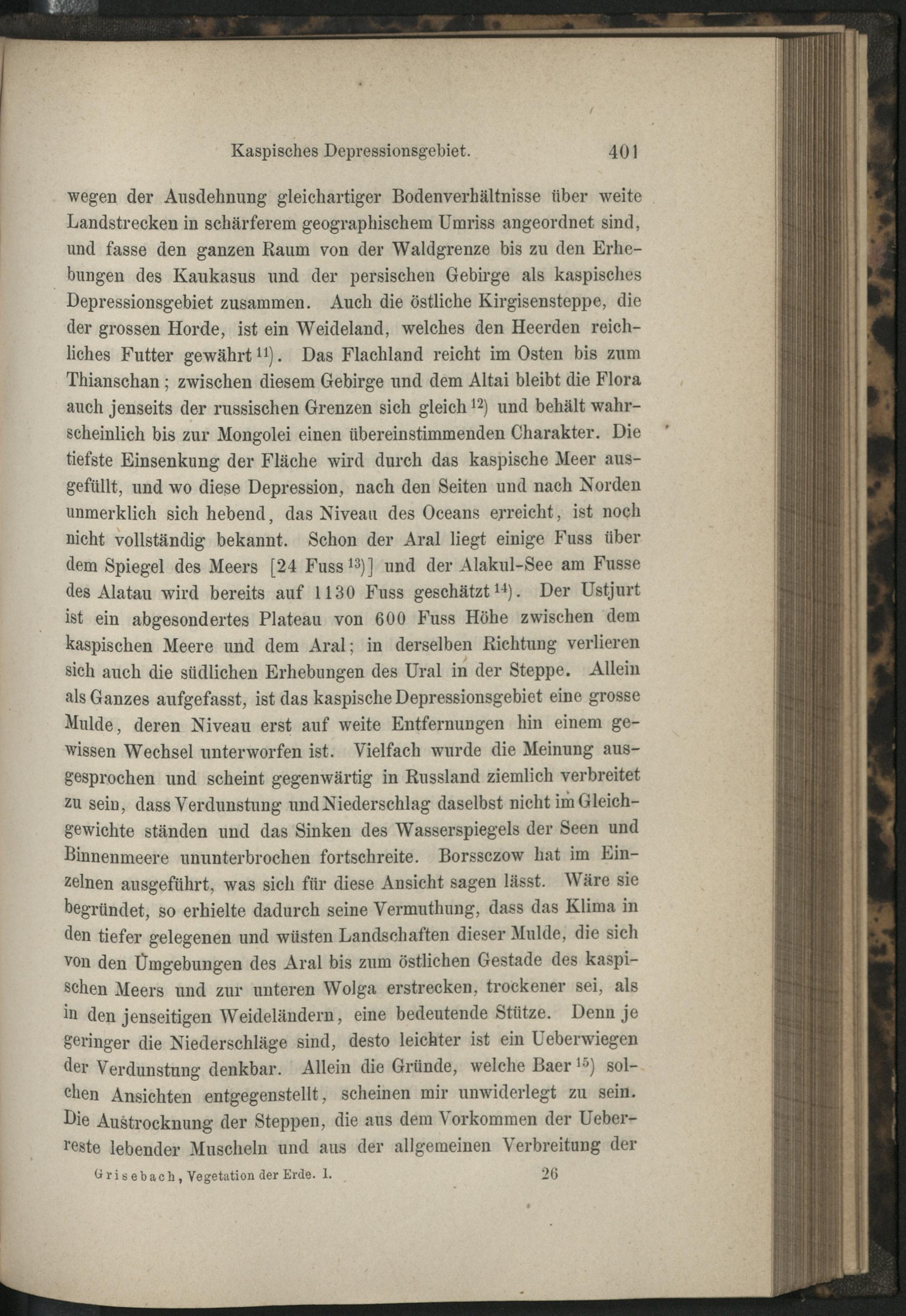 Kaspisches Depressionsgebiet. 401

wegen der Ausdehnung gleichartiger Bodenverhältnisse über weite Landstrecken in schärferem geographischem Umriss angeordnet sind, und fasse den ganzen Raum von der Waldgrenze bis zu den Erhebungen des Kaukasus und der persischen Gebirge als kaspisches Depressionsgebiet zusammen. Auch die östliche Kirgisensteppe, die der grossen Horde, ist ein Weideland, welches den Heerden reichliches Futter gewährt $^{11}$). Das Flachland reicht im Osten bis zum Thianschan; zwischen diesem Gebirge und dem Altai bleibt die Flora auch jenseits der russischen Grenzen sich gleich $^{12}$) und behält wahrscheinlich bis zur Mongolei einen übereinstimmenden Charakter. Die tiefste Einsenkung der Fläche wird durch das kaspische Meer ausgefüllt, und wo diese Depression, nach den Seiten und nach Norden unmerklich sich hebend, das Niveau des Oceans erreicht, ist noch nicht vollständig bekannt. Schon der Aral liegt einige Fuss über dem Spiegel des Meers [24 Fuss $^{13}$)] und der Alakul-See am Fusse des Alatau wird bereits auf 1130 Fuss geschätzt $^{14}$). Der Ustjurt ist ein abgesondertes Plateau von 600 Fuss Höhe zwischen dem kaspischen Meere und dem Aral; in derselben Richtung verlieren sich auch die südlichen Erhebungen des Ural in der Steppe. Allein als Ganzes aufgefasst, ist das kaspische Depressionsgebiet eine grosse Mulde, deren Niveau erst auf weite Entfernungen hin einem gewissen Wechsel unterworfen ist. Vielfach wurde die Meinung ausgesprochen und scheint gegenwärtig in Russland ziemlich verbreitet zu sein, dass Verdunstung und Niederschlag daselbst nicht im Gleichgewichte ständen und das Sinken des Wasserspiegels der Seen und Binnenmeere ununterbrochen fortschreite. Borssczow hat im Einzelnen ausgeführt, was sich für diese Ansicht sagen lässt. Wäre sie begründet, so erhielte dadurch seine Vermuthung, dass das Klima in den tiefer gelegenen und wüsten Landschaften dieser Mulde, die sich von den Umgebungen des Aral bis zum östlichen Gestade des kaspischen Meers und zur unteren Wolga erstrecken, trockener sei, als in den jenseitigen Weideländern, eine bedeutende Stütze. Denn je geringer die Niederschläge sind, desto leichter ist ein Ueberwiegen der Verdunstung denkbar. Allein die Gründe, welche Baer $^{15}$) solchen Ansichten entgegenstellt, scheinen mir unwiderlegt zu sein. Die Austrocknung der Steppen, die aus dem Vorkommen der Ueberreste lebender Muscheln und aus der allgemeinen Verbreitung der

Grisebach, Vegetation der Erde. I. 26